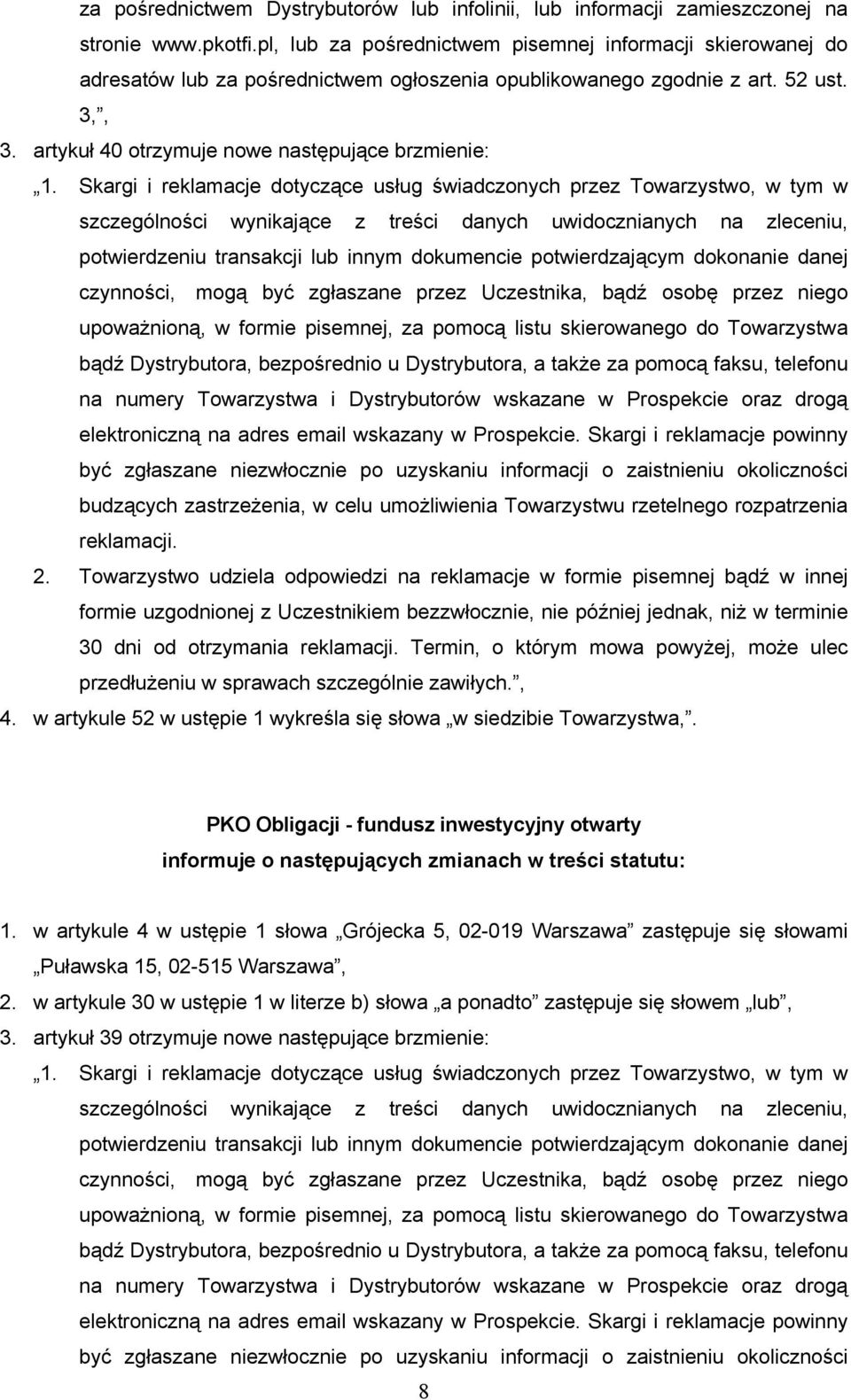 za pośrednictwem Dystrybutorów lub infolinii, lub informacji zamieszczonej na stronie www.pkotfi.pl, lub za pośrednictwem pisemnej informacji skierowanej do adresatów lub za pośrednictwem ogłoszenia opublikowanego zgodnie z art. 52 ust. 3,”,

3. artykuł 40 otrzymuje nowe następujące brzmienie:

„1. Skargi i reklamacje dotyczące usług świadczonych przez Towarzystwo, w tym w szczególności wynikające z treści danych uwidocznianych na zleceniu, potwierdzeniu transakcji lub innym dokumencie potwierdzającym dokonanie danej czynności, mogą być zgłaszane przez Uczestnika, bądź osobę przez niego upoważnioną, w formie pisemnej, za pomocą listu skierowanego do Towarzystwa bądź Dystrybutora, bezpośrednio u Dystrybutora, a także za pomocą faksu, telefonu na numery Towarzystwa i Dystrybutorów wskazane w Prospekcie oraz drogą elektroniczną na adres email wskazany w Prospekcie. Skargi i reklamacje powinny być zgłaszane niezwłocznie po uzyskaniu informacji o zaistnieniu okoliczności budzących zastrzeżenia, w celu umożliwienia Towarzystwu rzetelnego rozpatrzenia reklamacji.

2. Towarzystwo udziela odpowiedzi na reklamacje w formie pisemnej bądź w innej formie uzgodnionej z Uczestnikiem bezzwłocznie, nie później jednak, niż w terminie 30 dni od otrzymania reklamacji. Termin, o którym mowa powyżej, może ulec przedłużeniu w sprawach szczególnie zawiłych.”,

4. w artykule 52 w ustępie 1 wykreśla się słowa „w siedzibie Towarzystwa,”.

PKO Obligacji - fundusz inwestycyjny otwarty
informuje o następujących zmianach w treści statutu:

1. w artykule 4 w ustępie 1 słowa „Grójecka 5, 02-019 Warszawa” zastępuje się słowami „Puławska 15, 02-515 Warszawa”,

2. w artykule 30 w ustępie 1 w literze b) słowa „a ponadto” zastępuje się słowem „lub”,

3. artykuł 39 otrzymuje nowe następujące brzmienie:

„1. Skargi i reklamacje dotyczące usług świadczonych przez Towarzystwo, w tym w szczególności wynikające z treści danych uwidocznianych na zleceniu, potwierdzeniu transakcji lub innym dokumencie potwierdzającym dokonanie danej czynności, mogą być zgłaszane przez Uczestnika, bądź osobę przez niego upoważnioną, w formie pisemnej, za pomocą listu skierowanego do Towarzystwa bądź Dystrybutora, bezpośrednio u Dystrybutora, a także za pomocą faksu, telefonu na numery Towarzystwa i Dystrybutorów wskazane w Prospekcie oraz drogą elektroniczną na adres email wskazany w Prospekcie. Skargi i reklamacje powinny być zgłaszane niezwłocznie po uzyskaniu informacji o zaistnieniu okoliczności

8